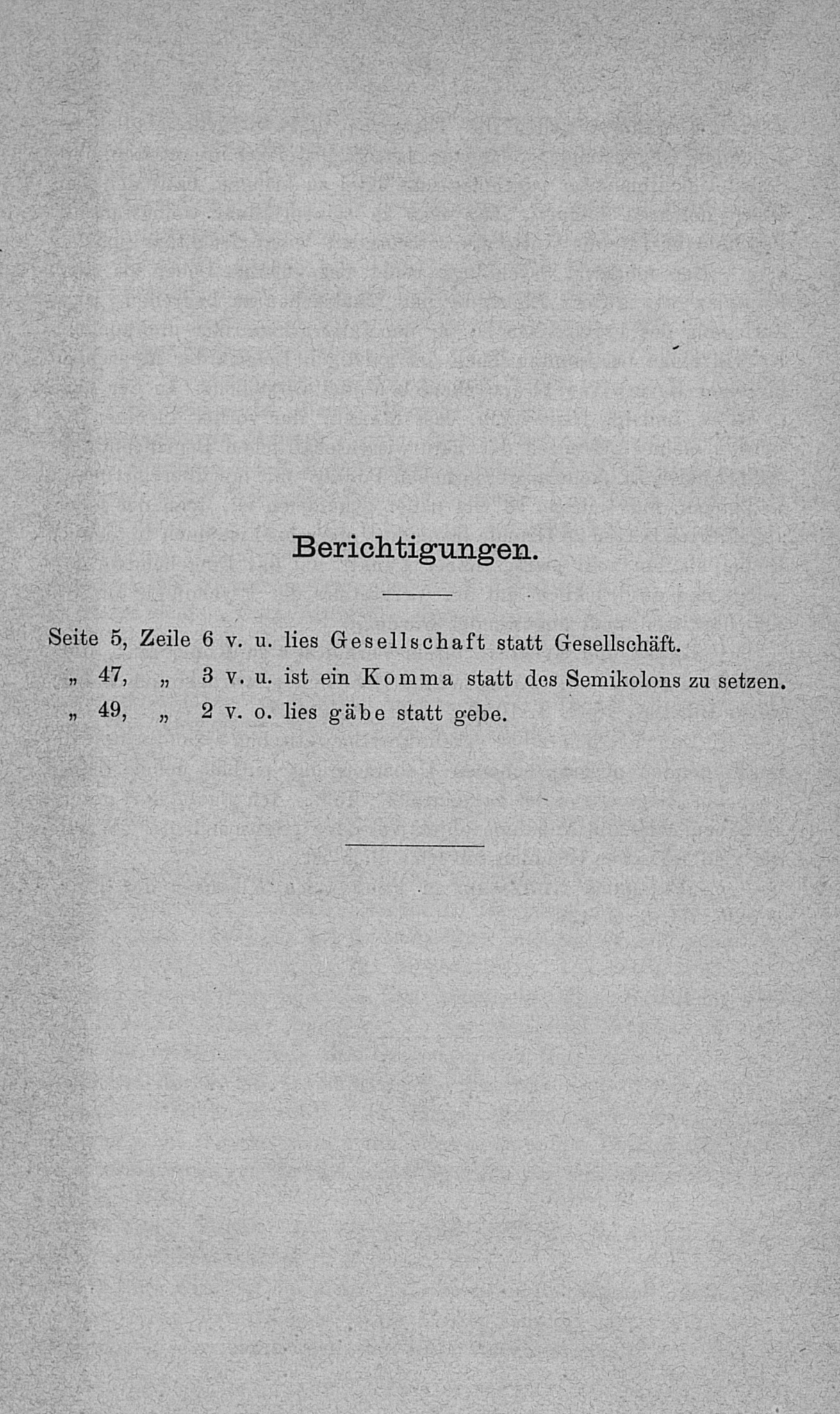 Berichtigungen.

Seite 5, Zeile 6 v. u. lies Gesellschaft statt Gesellschäft.
„ 47, „ 3 v. u. ist ein Komma statt des Semikolons zu setzen.
„ 49, „ 2 v. o. lies gäbe statt gebe.